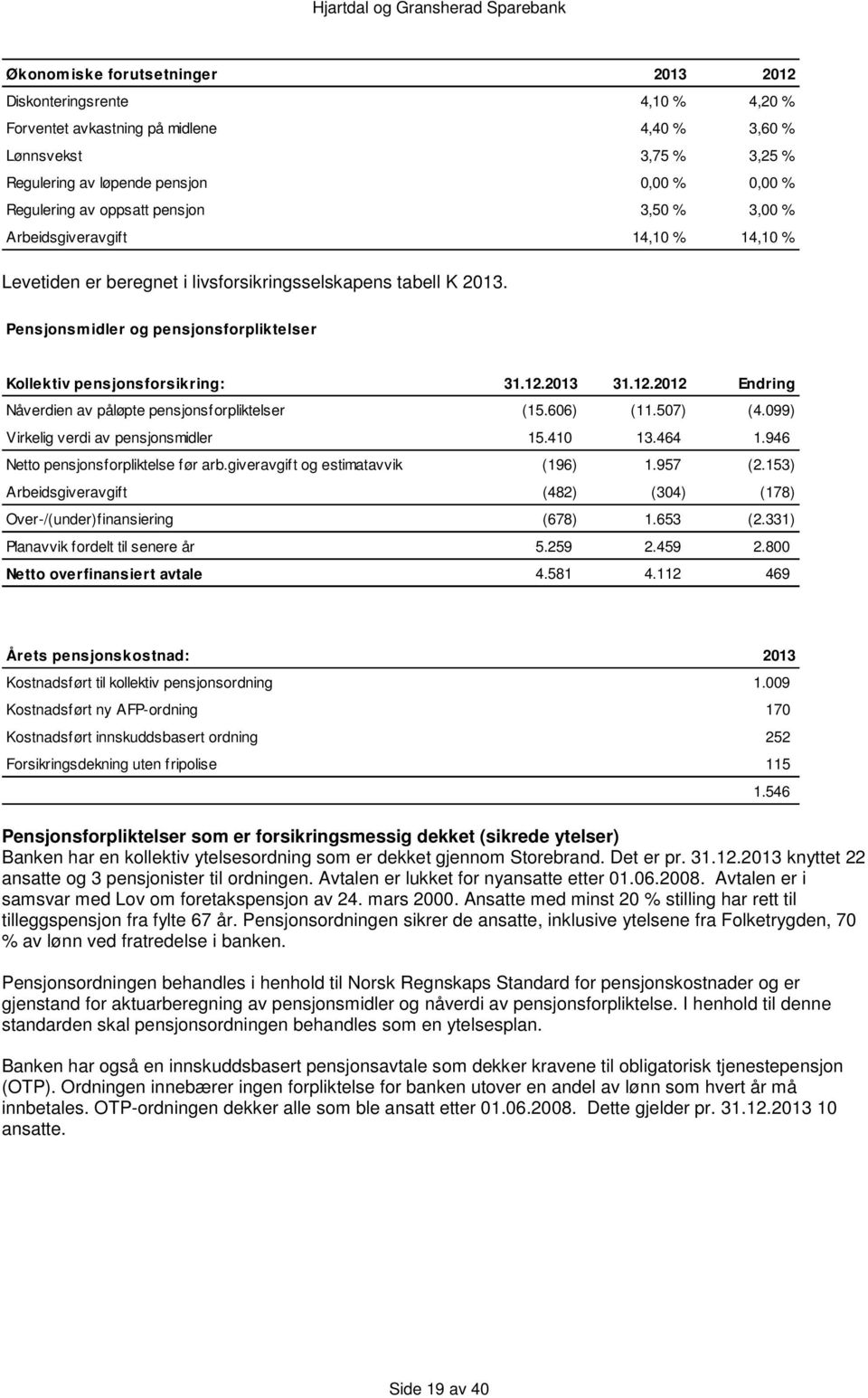 Hjartdal og Gransherad Sparebank

| Økonomiske forutsetninger | 2013 | 2012 |
|---|---|---|
| Diskonteringsrente | 4,10 % | 4,20 % |
| Forventet avkastning på midlene | 4,40 % | 3,60 % |
| Lønnsvekst | 3,75 % | 3,25 % |
| Regulering av løpende pensjon | 0,00 % | 0,00 % |
| Regulering av oppsatt pensjon | 3,50 % | 3,00 % |
| Arbeidsgiveravgift | 14,10 % | 14,10 % |

Levetiden er beregnet i livsforsikringsselskapens tabell K 2013.

Pensjonsmidler og pensjonsforpliktelser

| Kollektiv pensjonsforsikring: | 31.12.2013 | 31.12.2012 | Endring |
|---|---|---|---|
| Nåverdien av påløpte pensjonsforpliktelser | (15.606) | (11.507) | (4.099) |
| Virkelig verdi av pensjonsmidler | 15.410 | 13.464 | 1.946 |
| Netto pensjonsforpliktelse før arb.giveravgift og estimatavvik | (196) | 1.957 | (2.153) |
| Arbeidsgiveravgift | (482) | (304) | (178) |
| Over-/(under)finansiering | (678) | 1.653 | (2.331) |
| Planavvik fordelt til senere år | 5.259 | 2.459 | 2.800 |
| Netto overfinansiert avtale | 4.581 | 4.112 | 469 |

| Årets pensjonskostnad: | 2013 |
|---|---|
| Kostnadsført til kollektiv pensjonsordning | 1.009 |
| Kostnadsført ny AFP-ordning | 170 |
| Kostnadsført innskuddsbasert ordning | 252 |
| Forsikringsdekning uten fripolise | 115 |
| | 1.546 |

Pensjonsforpliktelser som er forsikringsmessig dekket (sikrede ytelser)
Banken har en kollektiv ytelsesordning som er dekket gjennom Storebrand. Det er pr. 31.12.2013 knyttet 22 ansatte og 3 pensjonister til ordningen. Avtalen er lukket for nyansatte etter 01.06.2008. Avtalen er i samsvar med Lov om foretakspensjon av 24. mars 2000. Ansatte med minst 20 % stilling har rett til tilleggspensjon fra fylte 67 år. Pensjonsordningen sikrer de ansatte, inklusive ytelsene fra Folketrygden, 70 % av lønn ved fratredelse i banken.

Pensjonsordningen behandles i henhold til Norsk Regnskaps Standard for pensjonskostnader og er gjenstand for aktuarberegning av pensjonsmidler og nåverdi av pensjonsforpliktelse. I henhold til denne standarden skal pensjonsordningen behandles som en ytelsesplan.

Banken har også en innskuddsbasert pensjonsavtale som dekker kravene til obligatorisk tjenestepensjon (OTP). Ordningen innebærer ingen forpliktelse for banken utover en andel av lønn som hvert år må innbetales. OTP-ordningen dekker alle som ble ansatt etter 01.06.2008. Dette gjelder pr. 31.12.2013 10 ansatte.

Side 19 av 40